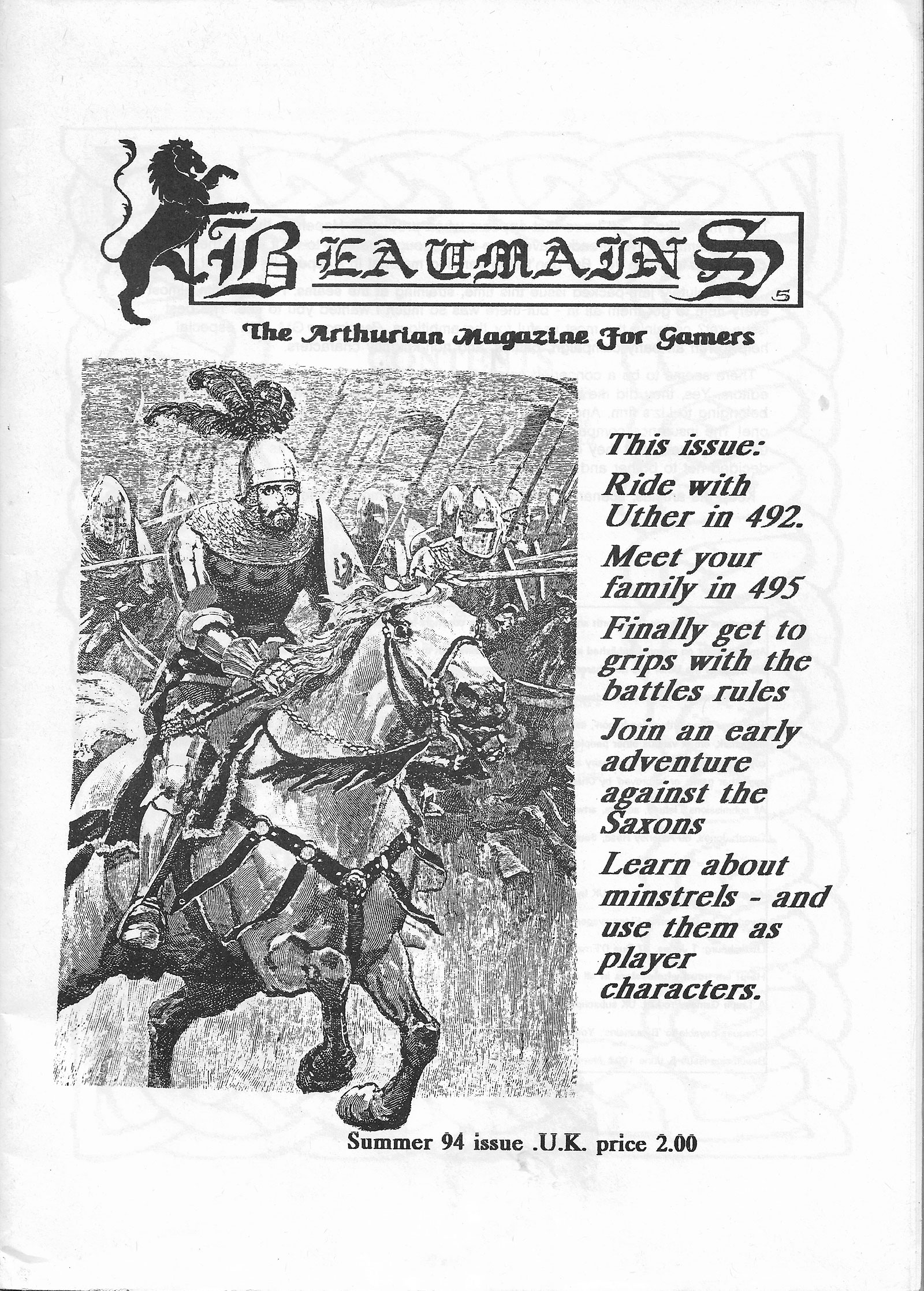 BEAUMAINS 5

The Arthurian Magazine For Gamers

This issue:
Ride with Uther in 492.
Meet your family in 495
Finally get to grips with the battles rules
Join an early adventure against the Saxons
Learn about minstrels - and use them as player characters.

Summer 94 issue .U.K. price 2.00